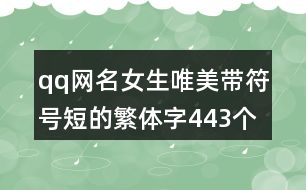 qq网名女生唯美带符号短的繁体字443个